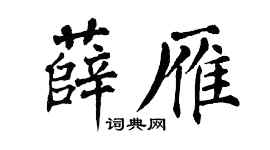 薛雁

词典网